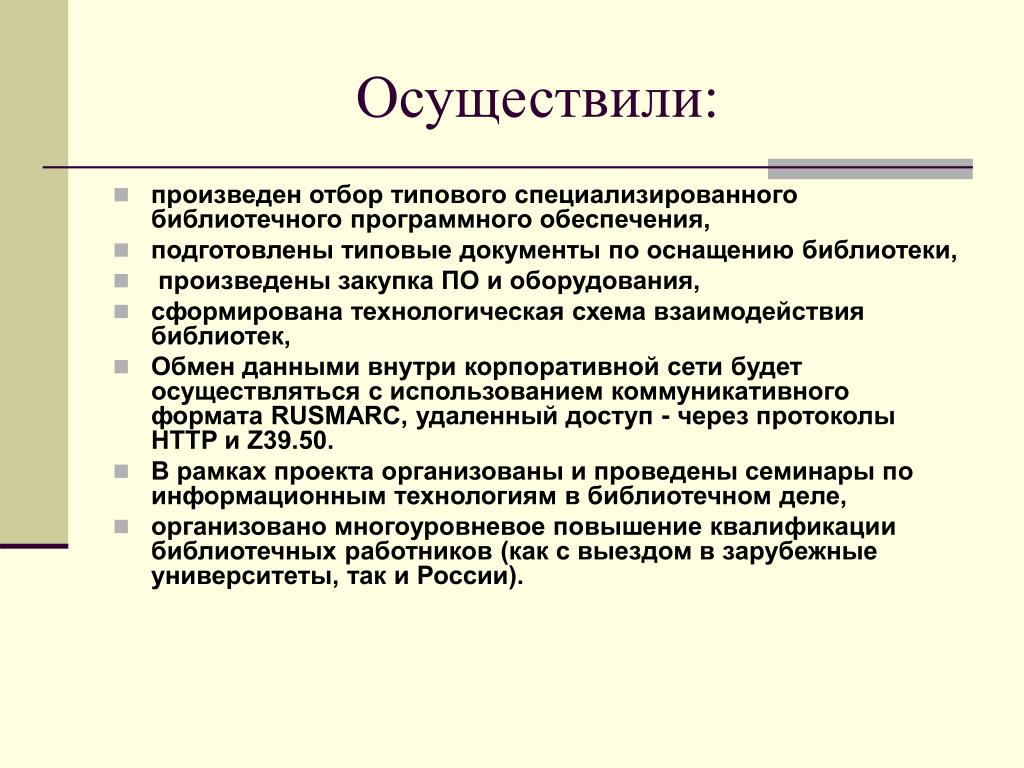 Осуществили:

- произведен отбор типового специализированного библиотечного программного обеспечения,
- подготовлены типовые документы по оснащению библиотеки,
- произведены закупка ПО и оборудования,
- сформирована технологическая схема взаимодействия библиотек,
- Обмен данными внутри корпоративной сети будет осуществляться с использованием коммуникативного формата RUSMARC, удаленный доступ - через протоколы HTTP и Z39.50.
- В рамках проекта организованы и проведены семинары по информационным технологиям в библиотечном деле,
- организовано многоуровневое повышение квалификации библиотечных работников (как с выездом в зарубежные университеты, так и России).